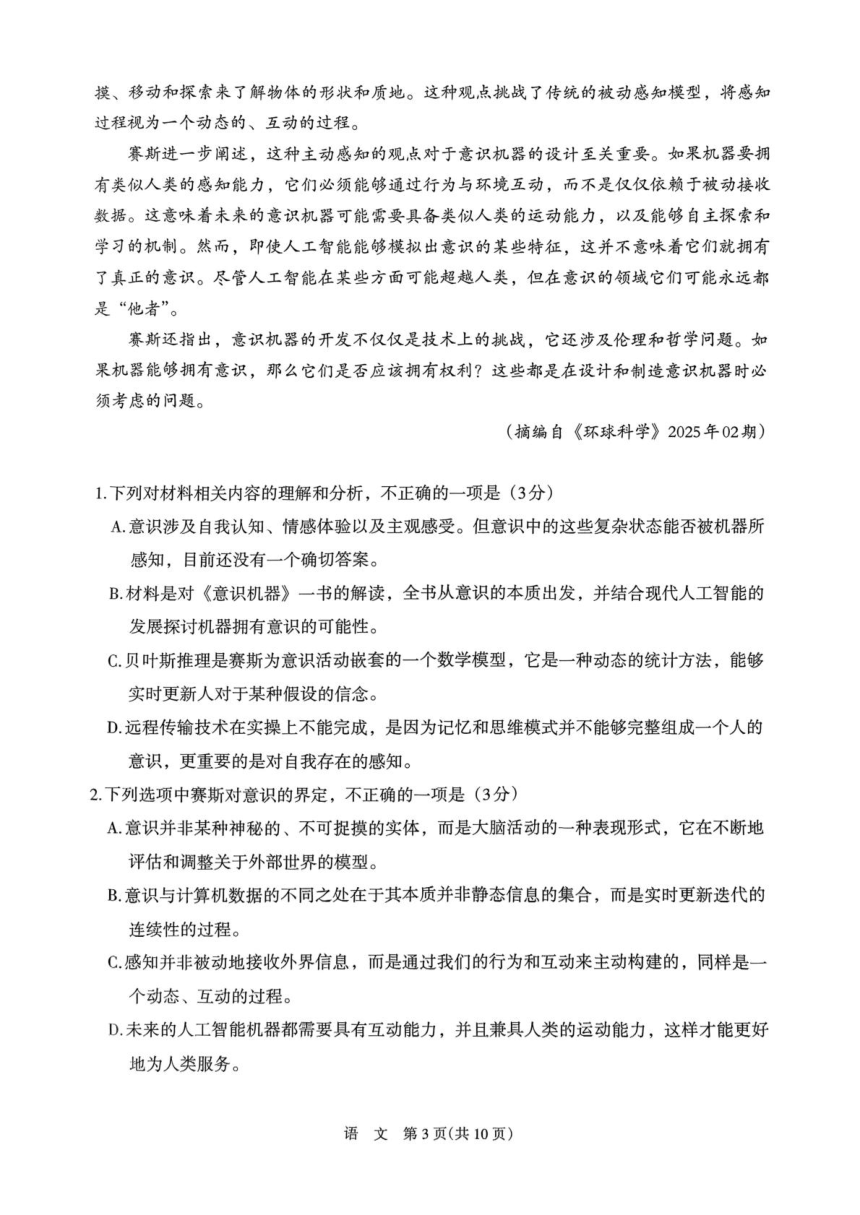 摸、移动和探索来了解物体的形状和质地。这种观点挑战了传统的被动感知模型，将感知过程视为一个动态的、互动的过程。

赛斯进一步阐述，这种主动感知的观点对于意识机器的设计至关重要。如果机器要拥有类似人类的感知能力，它们必须能够通过行为与环境互动，而不是仅仅依赖于被动接收数据。这意味着未来的意识机器可能需要具备类似人类的运动能力，以及能够自主探索和学习的机制。然而，即使人工智能能够模拟出意识的某些特征，这并不意味着它们就拥有了真正的意识。尽管人工智能在某些方面可能超越人类，但在意识的领域它们可能永远都是“他者”。

赛斯还指出，意识机器的开发不仅仅是技术上的挑战，它还涉及伦理和哲学问题。如果机器能够拥有意识，那么它们是否应该拥有权利？这些都是在设计和制造意识机器时必须考虑的问题。

（摘编自《环球科学》2025年02期）

1.下列对材料相关内容的理解和分析，不正确的一项是（3分）

A.意识涉及自我认知、情感体验以及主观感受。但意识中的这些复杂状态能否被机器所感知，目前还没有一个确切答案。

B.材料是对《意识机器》一书的解读，全书从意识的本质出发，并结合现代人工智能的发展探讨机器拥有意识的可能性。

C.贝叶斯推理是赛斯为意识活动嵌套的一个数学模型，它是一种动态的统计方法，能够实时更新人对于某种假设的信念。

D.远程传输技术在实操上不能完成，是因为记忆和思维模式并不能够完整组成一个人的意识，更重要的是对自我存在的感知。

2.下列选项中赛斯对意识的界定，不正确的一项是（3分）

A.意识并非某种神秘的、不可捉摸的实体，而是大脑活动的一种表现形式，它在不断地评估和调整关于外部世界的模型。

B.意识与计算机数据的不同之处在于其本质并非静态信息的集合，而是实时更新迭代的连续性的过程。

C.感知并非被动地接收外界信息，而是通过我们的行为和互动来主动构建的，同样是一个动态、互动的过程。

D.未来的人工智能机器都需要具有互动能力，并且兼具人类的运动能力，这样才能更好地为人类服务。

语 文 第3页(共10页)